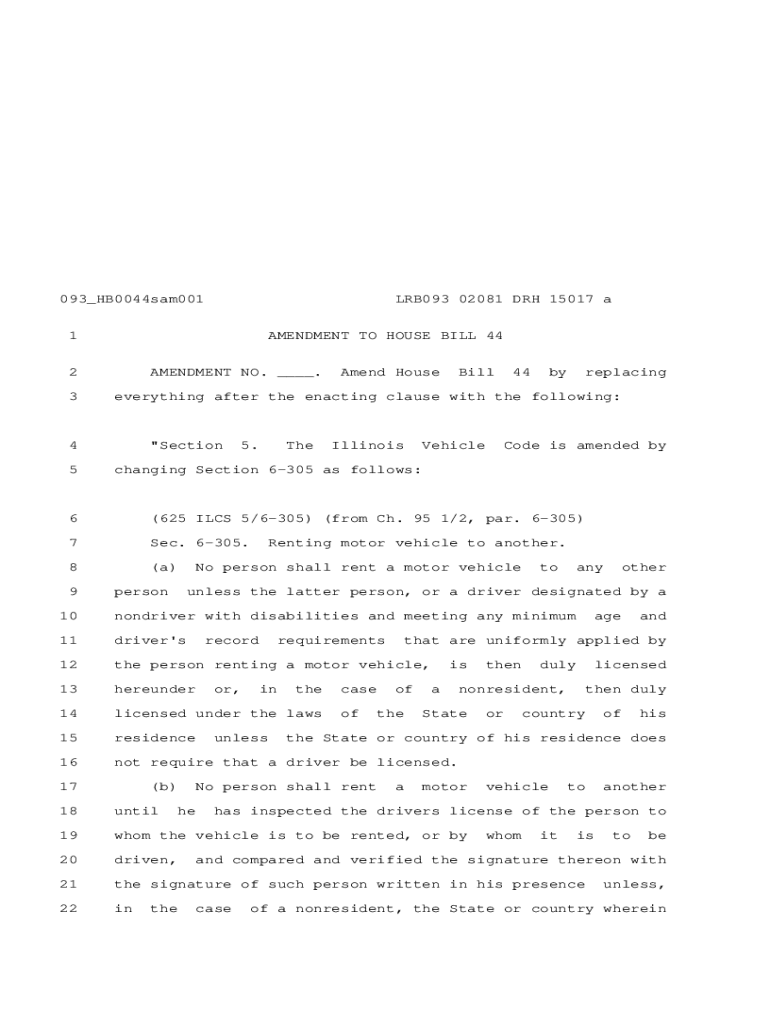 093_HB0044sam001 LRB093 02081 DRH 15017 a

1 AMENDMENT TO HOUSE BILL 44

2 AMENDMENT NO. ____. Amend House Bill 44 by replacing
3 everything after the enacting clause with the following:

4 "Section 5. The Illinois Vehicle Code is amended by
5 changing Section 6-305 as follows:

6 (625 ILCS 5/6-305) (from Ch. 95 1/2, par. 6-305)
7 Sec. 6-305. Renting motor vehicle to another.
8 (a) No person shall rent a motor vehicle to any other
9 person unless the latter person, or a driver designated by a
10 nondriver with disabilities and meeting any minimum age and
11 driver's record requirements that are uniformly applied by
12 the person renting a motor vehicle, is then duly licensed
13 hereunder or, in the case of a nonresident, then duly
14 licensed under the laws of the State or country of his
15 residence unless the State or country of his residence does
16 not require that a driver be licensed.
17 (b) No person shall rent a motor vehicle to another
18 until he has inspected the drivers license of the person to
19 whom the vehicle is to be rented, or by whom it is to be
20 driven, and compared and verified the signature thereon with
21 the signature of such person written in his presence unless,
22 in the case of a nonresident, the State or country wherein